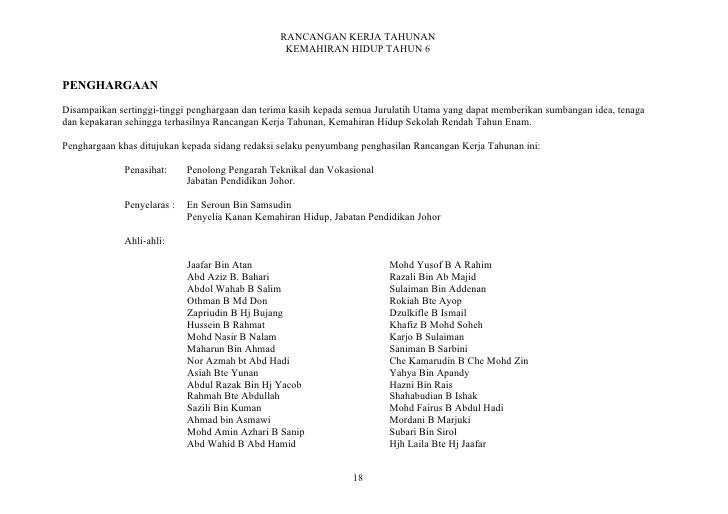 RANCANGAN KERJA TAHUNAN
KEMAHIRAN HIDUP TAHUN 6

PENGHARGAAN

Disampaikan sertinggi-tinggi penghargaan dan terima kasih kepada semua Jurulatih Utama yang dapat memberikan sumbangan idea, tenaga dan kepakaran sehingga terhasilnya Rancangan Kerja Tahunan, Kemahiran Hidup Sekolah Rendah Tahun Enam.

Penghargaan khas ditujukan kepada sidang redaksi selaku penyumbang penghasilan Rancangan Kerja Tahunan ini:

Penasihat: Penolong Pengarah Teknikal dan Vokasional
Jabatan Pendidikan Johor.

Penyelaras : En Seroun Bin Samsudin
Penyelia Kanan Kemahiran Hidup, Jabatan Pendidikan Johor

Ahli-ahli:

Jaafar Bin Atan
Abd Aziz B. Bahari
Abdol Wahab B Salim
Othman B Md Don
Zapriudin B Hj Bujang
Hussein B Rahmat
Mohd Nasir B Nalam
Maharun Bin Ahmad
Nor Azmah bt Abd Hadi
Asiah Bte Yunan
Abdul Razak Bin Hj Yacob
Rahmah Bte Abdullah
Sazili Bin Kuman
Ahmad bin Asmawi
Mohd Amin Azhari B Sanip
Abd Wahid B Abd Hamid

Mohd Yusof B A Rahim
Razali Bin Ab Majid
Sulaiman Bin Addenan
Rokiah Bte Ayop
Dzulkifle B Ismail
Khafiz B Mohd Soheh
Karjo B Sulaiman
Saniman B Sarbini
Che Kamarudin B Che Mohd Zin
Yahya Bin Apandy
Hazni Bin Rais
Shahabudian B Ishak
Mohd Fairus B Abdul Hadi
Mordani B Marjuki
Subari Bin Sirol
Hjh Laila Bte Hj Jaafar

18